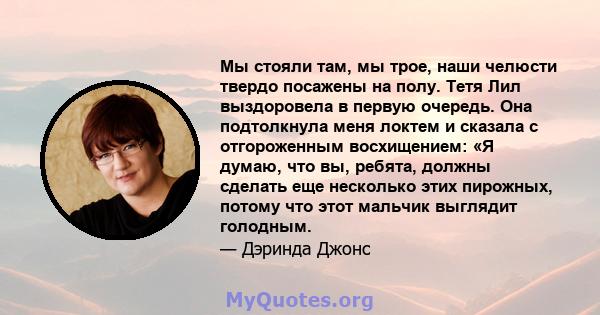 Мы стояли там, мы трое, наши челюсти твердо посажены на полу. Тетя Лил выздоровела в первую очередь. Она подтолкнула меня локтем и сказала с отгороженным восхищением: «Я думаю, что вы, ребята, должны сделать еще несколько этих пирожных, потому что этот мальчик выглядит голодным.

— Дэринда Джонс

MyQuotes.org